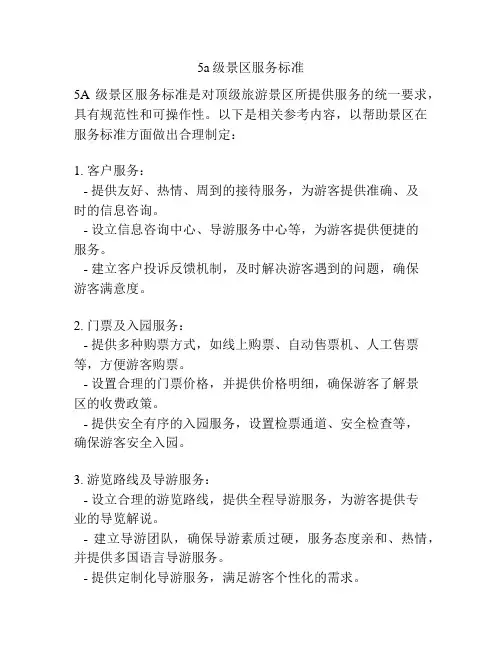 5a 级景区服务标准

5A 级景区服务标准是对顶级旅游景区所提供服务的统一要求，具有规范性和可操作性。以下是相关参考内容，以帮助景区在服务标准方面做出合理制定：

1. 客户服务：
- 提供友好、热情、周到的接待服务，为游客提供准确、及时的信息咨询。
- 设立信息咨询中心、导游服务中心等，为游客提供便捷的服务。
- 建立客户投诉反馈机制，及时解决游客遇到的问题，确保游客满意度。

2. 门票及入园服务：
- 提供多种购票方式，如线上购票、自动售票机、人工售票等，方便游客购票。
- 设置合理的门票价格，并提供价格明细，确保游客了解景区的收费政策。
- 提供安全有序的入园服务，设置检票通道、安全检查等，确保游客安全入园。

3. 游览路线及导游服务：
- 设立合理的游览路线，提供全程导游服务，为游客提供专业的导览解说。
- 建立导游团队，确保导游素质过硬，服务态度亲和、热情，并提供多国语言导游服务。
- 提供定制化导游服务，满足游客个性化的需求。